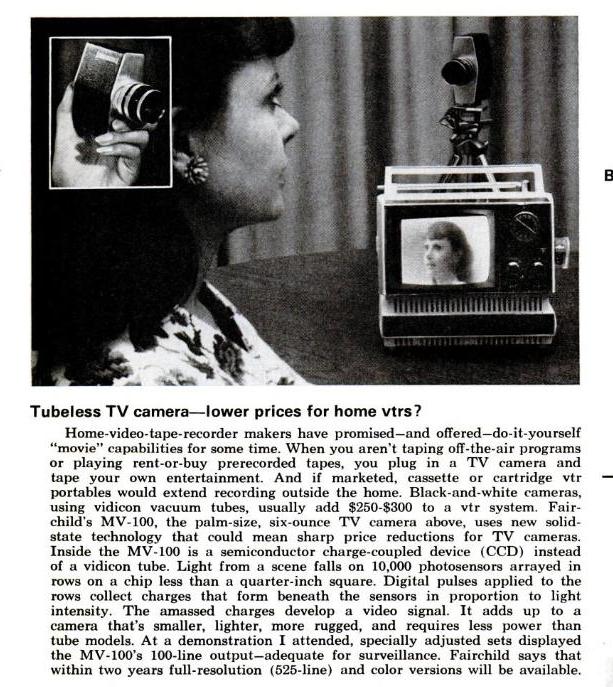 B

Tubeless TV camera—lower prices for home vtrs?

Home-video-tape-recorder makers have promised—and offered—do-it-yourself "movie" capabilities for some time. When you aren't taping off-the-air programs or playing rent-or-buy prerecorded tapes, you plug in a TV camera and tape your own entertainment. And if marketed, cassette or cartridge vtr portables would extend recording outside the home. Black-and-white cameras, using vidicon vacuum tubes, usually add \$250-\$300 to a vtr system. Fairchild's MV-100, the palm-size, six-ounce TV camera above, uses new solid-state technology that could mean sharp price reductions for TV cameras. Inside the MV-100 is a semiconductor charge-coupled device (CCD) instead of a vidicon tube. Light from a scene falls on 10,000 photosensors arrayed in rows on a chip less than a quarter-inch square. Digital pulses applied to the rows collect charges that form beneath the sensors in proportion to light intensity. The amassed charges develop a video signal. It adds up to a camera that's smaller, lighter, more rugged, and requires less power than tube models. At a demonstration I attended, specially adjusted sets displayed the MV-100's 100-line output—adequate for surveillance. Fairchild says that within two years full-resolution (525-line) and color versions will be available.